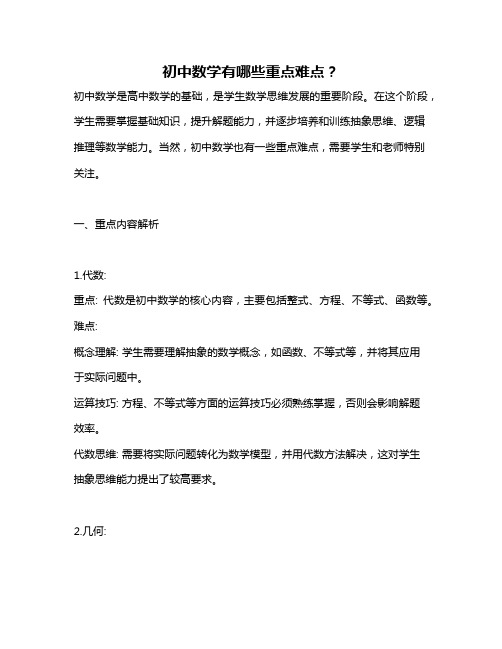 初中数学有哪些重点难点？

初中数学是高中数学的基础，是学生数学思维发展的重要阶段。在这个阶段，学生需要掌握基础知识，提升解题能力，并逐步培养和训练抽象思维、逻辑推理等数学能力。当然，初中数学也有一些重点难点，需要学生和老师特别关注。

一、重点内容解析

1.代数:
重点: 代数是初中数学的核心内容，主要包括整式、方程、不等式、函数等。
难点:
概念理解: 学生需要理解抽象的数学概念，如函数、不等式等，并将其应用于实际问题中。
运算技巧: 方程、不等式等方面的运算技巧必须熟练掌握，否则会影响解题效率。
代数思维: 需要将实际问题转化为数学模型，并用代数方法解决，这对学生抽象思维能力提出了较高要求。

2.几何: